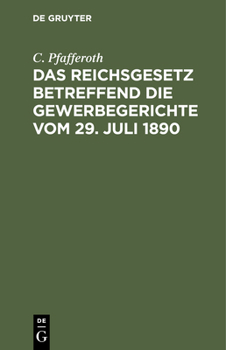 DE GRUYTER

C. Pfafferoth

DAS REICHSGESETZ BETREFFEND DIE GEWERBEGERICHTE VOM 29. JULI 1890

DE
G